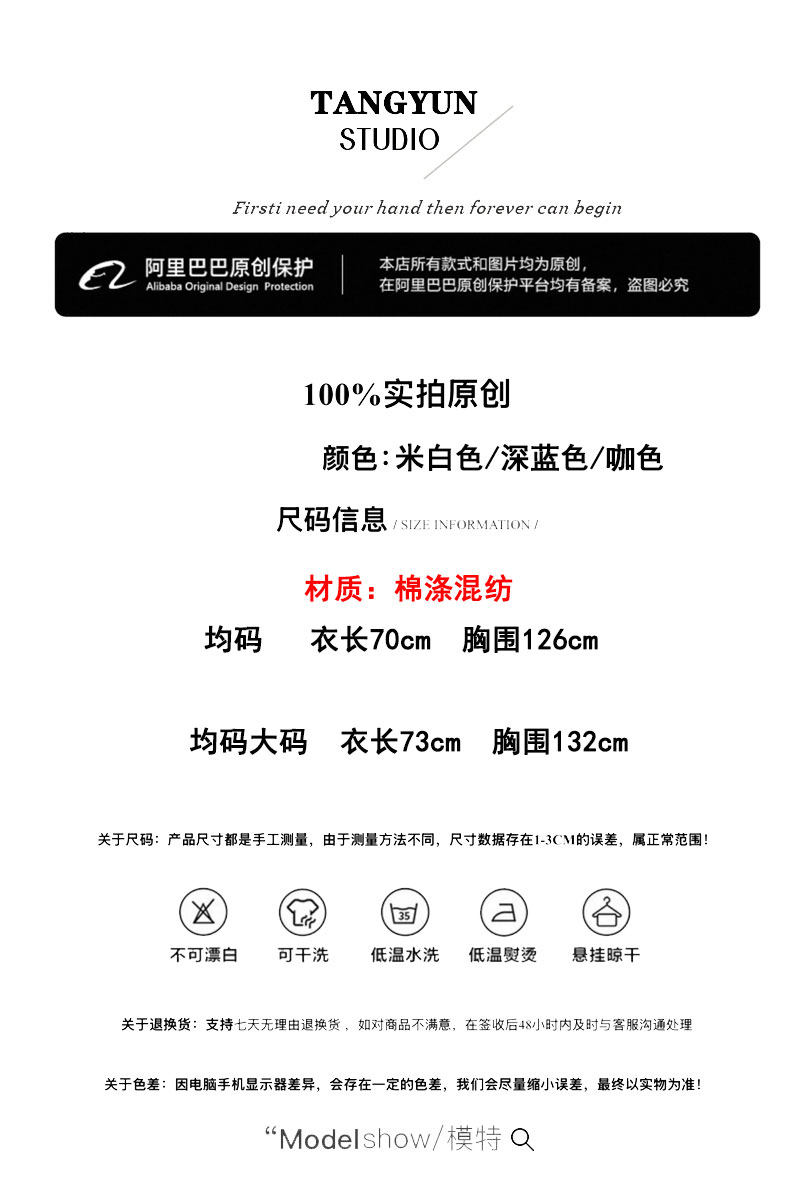 TANGYUN
STUDIO

Firsti need your hand then forever can begin

阿里巴巴原创保护
Alibaba Original Design Protection

本店所有款式和图片均为原创，
在阿里巴巴原创保护平台均有备案，盗图必究

100%实拍原创

颜色:米白色/深蓝色/咖色

尺码信息 / SIZE INFORMATION /

材质：棉涤混纺

均码 衣长70cm 胸围126cm

均码大码 衣长73cm 胸围132cm

关于尺码：产品尺寸都是手工测量，由于测量方法不同，尺寸数据存在1-3CM的误差，属正常范围！

不可漂白 可干洗 低温水洗 低温熨烫 悬挂晾干

关于退换货：支持七天无理由退换货，如对商品不满意，在签收后48小时内及时与客服沟通处理

关于色差：因电脑手机显示器差异，会存在一定的色差，我们会尽量缩小误差，最终以实物为准！

“Modelshow/模特